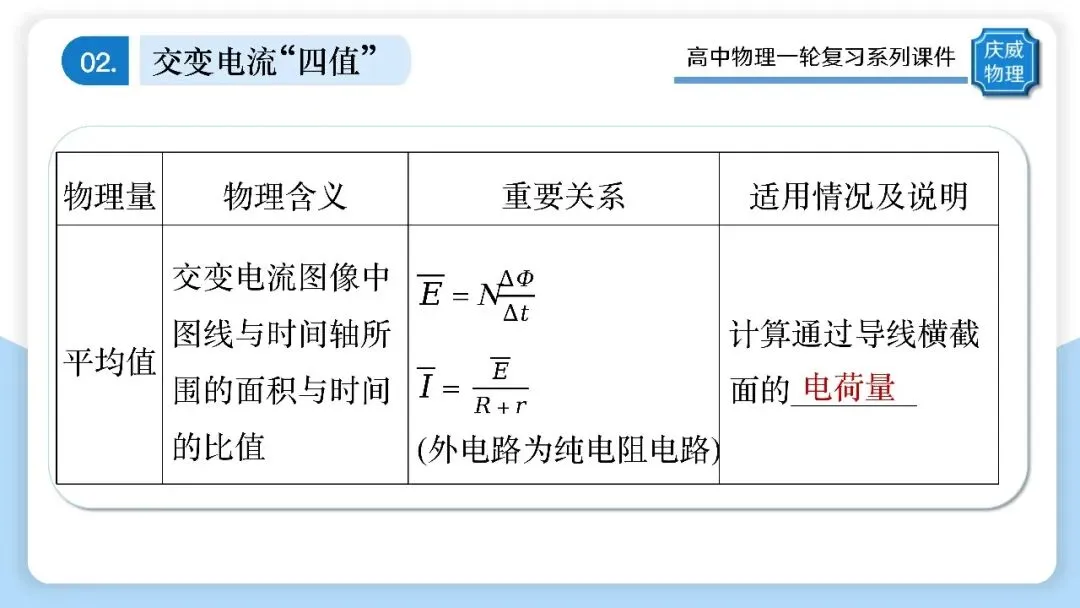 02. 交变电流“四值”

高中物理一轮复习系列课件

庆威物理

| 物理量 | 物理含义 | 重要关系 | 适用情况及说明 |
|---|---|---|---|
| 平均值 | 交变电流图像中图线与时间轴所围的面积与时间的比值 | $\overline{E}=N\frac{\Delta\Phi}{\Delta t}$ $\overline{I}=\frac{\overline{E}}{R+r}$ (外电路为纯电阻电路) | 计算通过导线横截面的电荷量 |